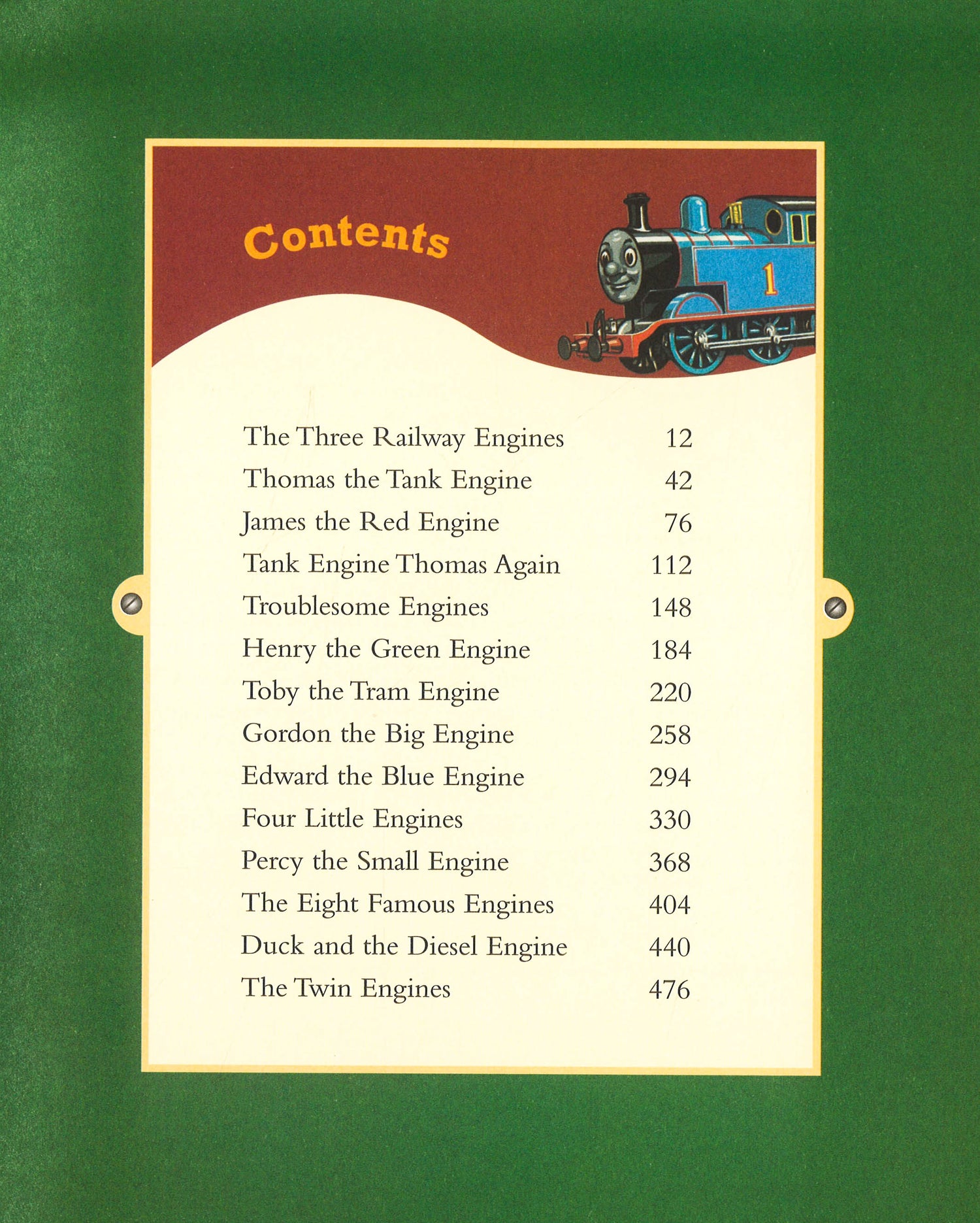 Contents

1

The Three Railway Engines 12
Thomas the Tank Engine 42
James the Red Engine 76
Tank Engine Thomas Again 112
Troublesome Engines 148
Henry the Green Engine 184
Toby the Tram Engine 220
Gordon the Big Engine 258
Edward the Blue Engine 294
Four Little Engines 330
Percy the Small Engine 368
The Eight Famous Engines 404
Duck and the Diesel Engine 440
The Twin Engines 476